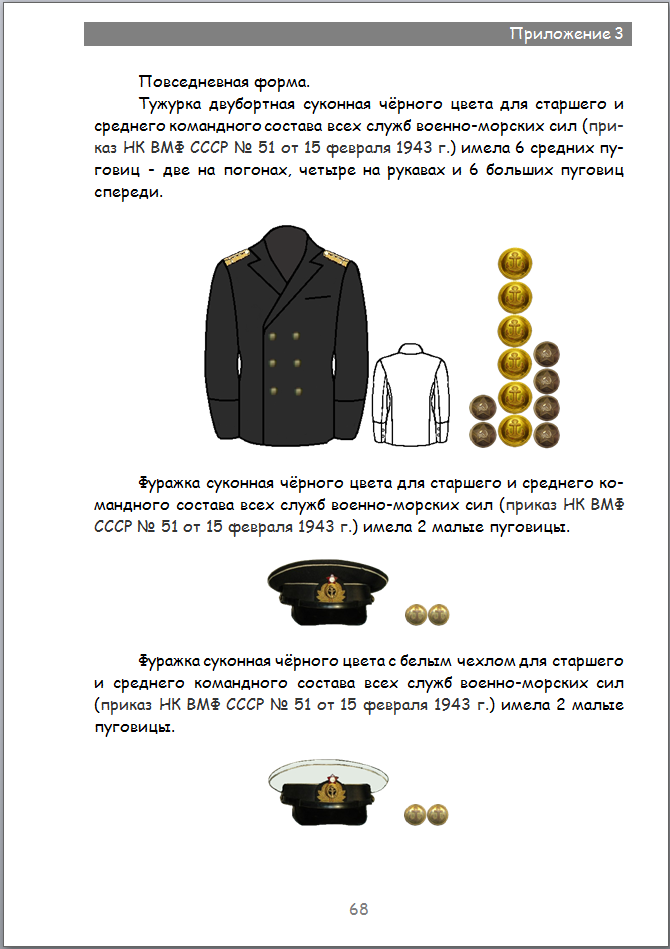 Приложение 3

Повседневная форма.

Тужурка двубортная суконная чёрного цвета для старшего и среднего командного состава всех служб военно-морских сил (приказ НК ВМФ СССР № 51 от 15 февраля 1943 г.) имела 6 средних пуговиц - две на погонах, четыре на рукавах и 6 больших пуговиц спереди.

Фуражка суконная чёрного цвета для старшего и среднего командного состава всех служб военно-морских сил (приказ НК ВМФ СССР № 51 от 15 февраля 1943 г.) имела 2 малые пуговицы.

Фуражка суконная чёрного цвета с белым чехлом для старшего и среднего командного состава всех служб военно-морских сил (приказ НК ВМФ СССР № 51 от 15 февраля 1943 г.) имела 2 малые пуговицы.

68